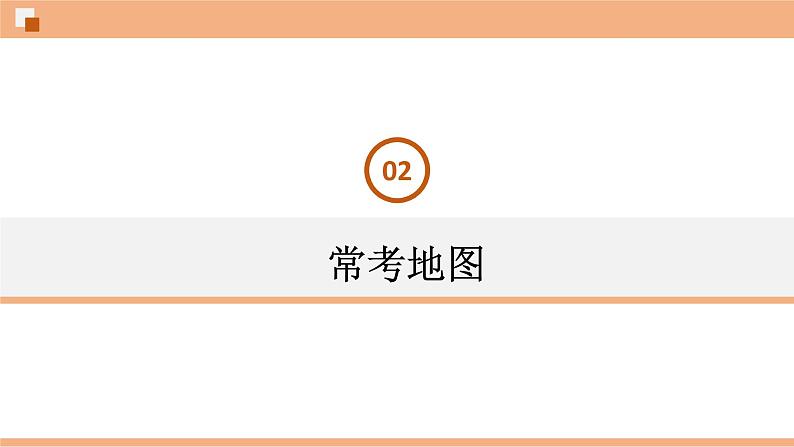 02

常考地图